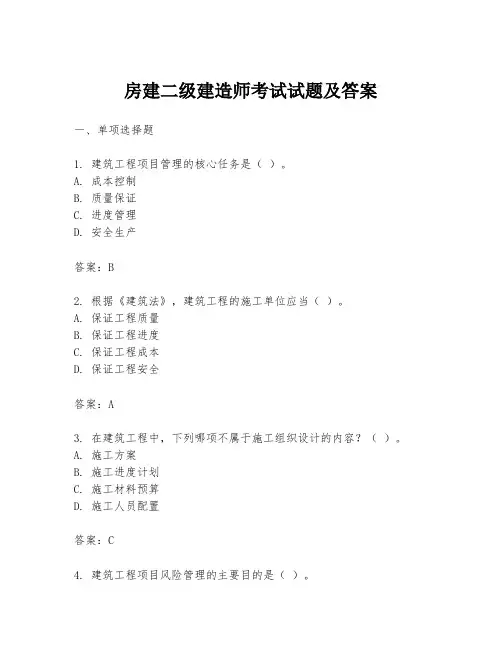 房建二级建造师考试试题及答案

一、单项选择题

1. 建筑工程项目管理的核心任务是（ ）。
A. 成本控制
B. 质量保证
C. 进度管理
D. 安全生产

答案：B

2. 根据《建筑法》，建筑工程的施工单位应当（ ）。
A. 保证工程质量
B. 保证工程进度
C. 保证工程成本
D. 保证工程安全

答案：A

3. 在建筑工程中，下列哪项不属于施工组织设计的内容？（ ）。
A. 施工方案
B. 施工进度计划
C. 施工材料预算
D. 施工人员配置

答案：C

4. 建筑工程项目风险管理的主要目的是（ ）。